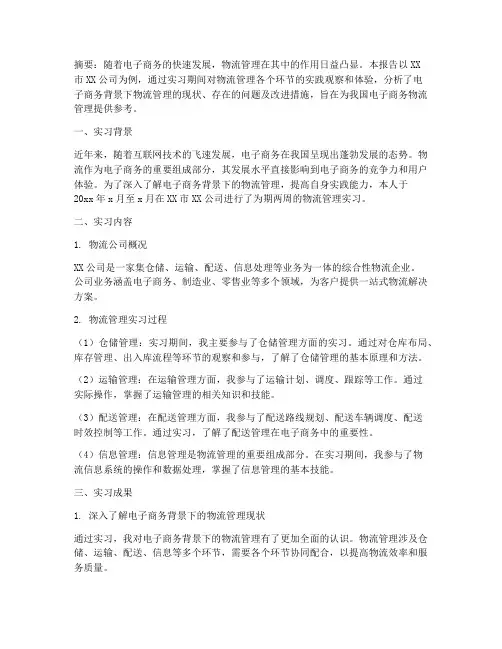 摘要：随着电子商务的快速发展，物流管理在其中的作用日益凸显。本报告以XX市XX公司为例，通过实习期间对物流管理各个环节的实践观察和体验，分析了电子商务背景下物流管理的现状、存在的问题及改进措施，旨在为我国电子商务物流管理提供参考。

一、实习背景

近年来，随着互联网技术的飞速发展，电子商务在我国呈现出蓬勃发展的态势。物流作为电子商务的重要组成部分，其发展水平直接影响到电子商务的竞争力和用户体验。为了深入了解电子商务背景下的物流管理，提高自身实践能力，本人于20xx年x月至x月在XX市XX公司进行了为期两周的物流管理实习。

二、实习内容

1. 物流公司概况

XX公司是一家集仓储、运输、配送、信息处理等业务为一体的综合性物流企业。公司业务涵盖电子商务、制造业、零售业等多个领域，为客户提供一站式物流解决方案。

2. 物流管理实习过程

（1）仓储管理：实习期间，我主要参与了仓储管理方面的实习。通过对仓库布局、库存管理、出入库流程等环节的观察和参与，了解了仓储管理的基本原理和方法。

（2）运输管理：在运输管理方面，我参与了运输计划、调度、跟踪等工作。通过实际操作，掌握了运输管理的相关知识和技能。

（3）配送管理：在配送管理方面，我参与了配送路线规划、配送车辆调度、配送时效控制等工作。通过实习，了解了配送管理在电子商务中的重要性。

（4）信息管理：信息管理是物流管理的重要组成部分。在实习期间，我参与了物流信息系统的操作和数据处理，掌握了信息管理的基本技能。

三、实习成果

1. 深入了解电子商务背景下的物流管理现状

通过实习，我对电子商务背景下的物流管理有了更加全面的认识。物流管理涉及仓储、运输、配送、信息等多个环节，需要各个环节协同配合，以提高物流效率和服务质量。